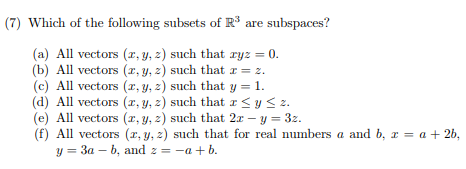 (7) Which of the following subsets of $\mathbb{R}^3$ are subspaces?

(a) All vectors $(x, y, z)$ such that $xyz = 0$.
(b) All vectors $(x, y, z)$ such that $x = z$.
(c) All vectors $(x, y, z)$ such that $y = 1$.
(d) All vectors $(x, y, z)$ such that $x \leq y \leq z$.
(e) All vectors $(x, y, z)$ such that $2x - y = 3z$.
(f) All vectors $(x, y, z)$ such that for real numbers $a$ and $b$, $x = a + 2b$, $y = 3a - b$, and $z = -a + b$.